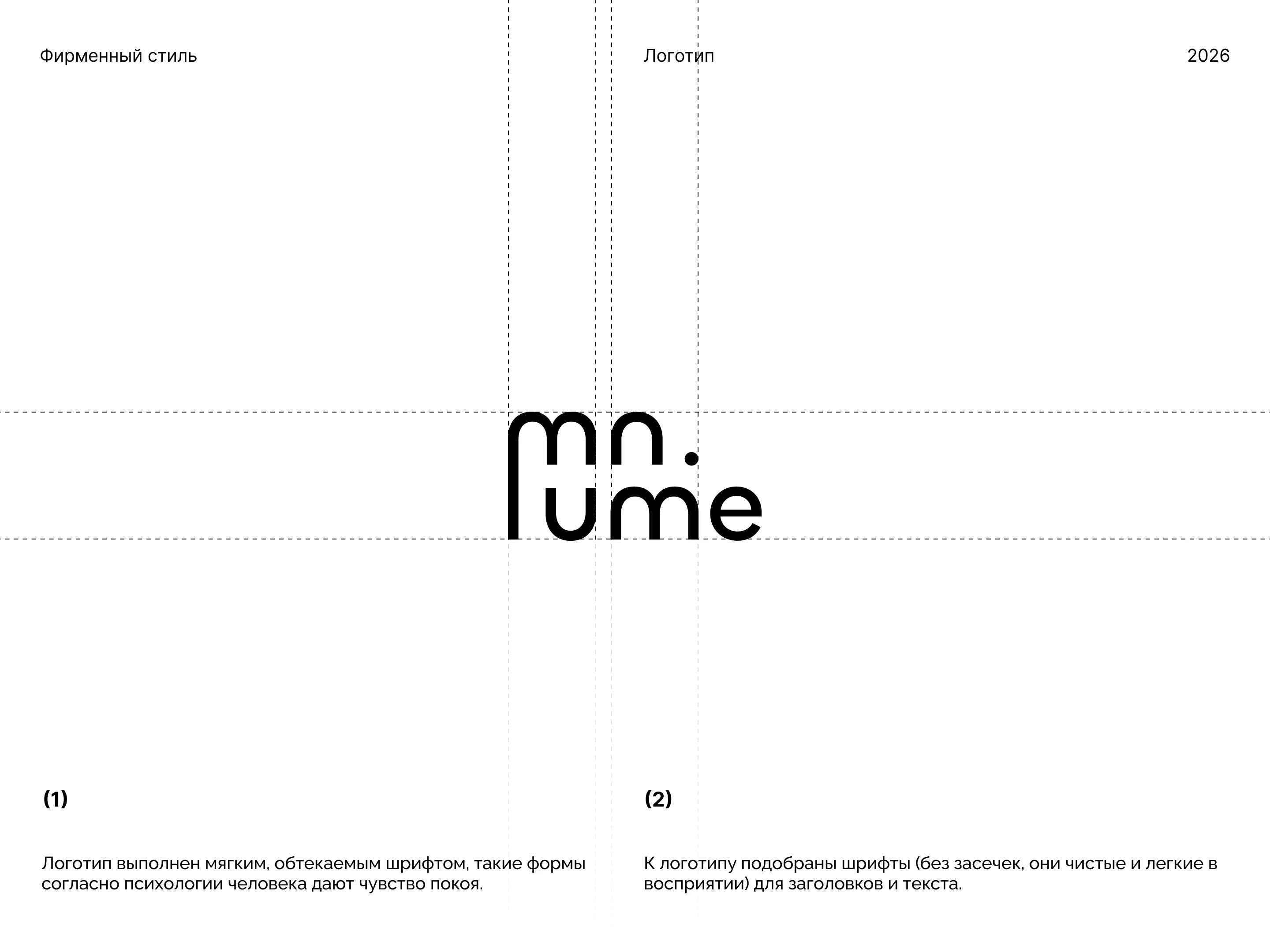 Фирменный стиль

Логотип

2026

mn.
lume

(1)

Логотип выполнен мягким, обтекаемым шрифтом, такие формы согласно психологии человека дают чувство покоя.

(2)

К логотипу подобраны шрифты (без засечек, они чистые и легкие в восприятии) для заголовков и текста.